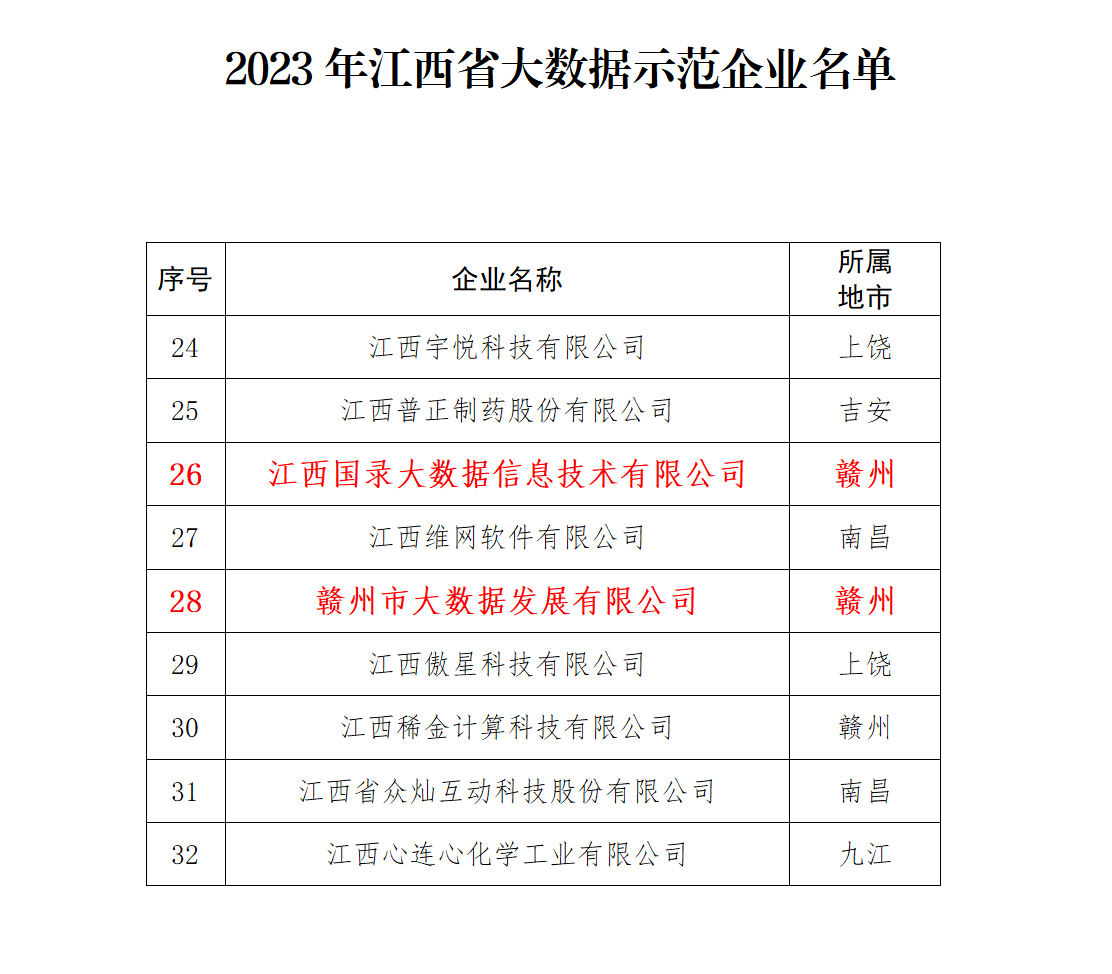 2023 年江西省大数据示范企业名单

| 序号 | 企业名称 | 所属地市 |
|---|---|---|
| 24 | 江西宇悦科技有限公司 | 上饶 |
| 25 | 江西普正制药股份有限公司 | 吉安 |
| 26 | 江西国录大数据信息技术有限公司 | 赣州 |
| 27 | 江西维网软件有限公司 | 南昌 |
| 28 | 赣州市大数据发展有限公司 | 赣州 |
| 29 | 江西傲星科技有限公司 | 上饶 |
| 30 | 江西稀金计算科技有限公司 | 赣州 |
| 31 | 江西省众灿互动科技股份有限公司 | 南昌 |
| 32 | 江西心连心化学工业有限公司 | 九江 |